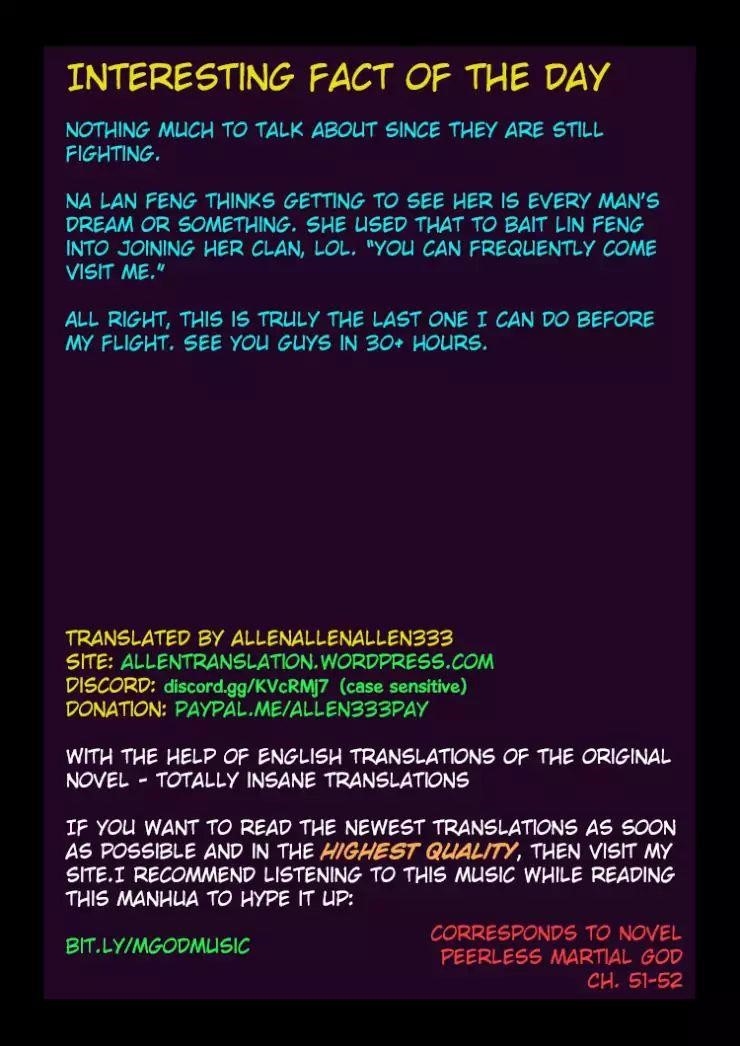 INTERESTING FACT OF THE DAY

NOTHING MUCH TO TALK ABOUT SINCE THEY ARE STILL FIGHTING.

NA LAN FENG THINKS GETTING TO SEE HER IS EVERY MAN'S DREAM OR SOMETHING. SHE USED THAT TO BAIT LIN FENG INTO JOINING HER CLAN, LOL. "YOU CAN FREQUENTLY COME VISIT ME."

ALL RIGHT, THIS IS TRULY THE LAST ONE I CAN DO BEFORE MY FLIGHT. SEE YOU GUYS IN 30+ HOURS.

TRANSLATED BY ALLENALLENALLEN333
SITE: ALLENTRANSLATION.WORDPRESS.COM
DISCORD: discord.gg/KVcRMj7 (case sensitive)
DONATION: PAYPAL.ME/ALLEN333PAY

WITH THE HELP OF ENGLISH TRANSLATIONS OF THE ORIGINAL NOVEL - TOTALLY INSANE TRANSLATIONS

IF YOU WANT TO READ THE NEWEST TRANSLATIONS AS SOON AS POSSIBLE AND IN THE HIGHEST QUALITY, THEN VISIT MY SITE.I RECOMMEND LISTENING TO THIS MUSIC WHILE READING THIS MANHUA TO HYPE IT UP:

BIT.LY/MGODMUSIC

CORRESPONDS TO NOVEL
PEERLESS MARTIAL GOD
CH. 51-52